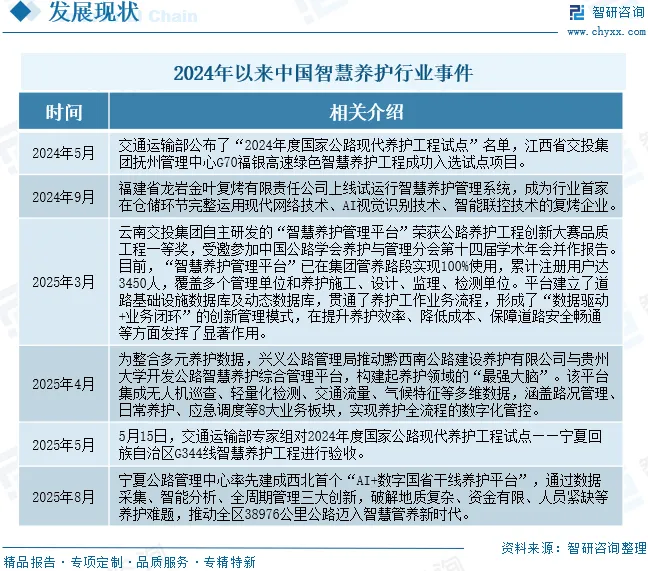 发展现状 Chain

智研咨询
www.chyxx.com

2024年以来中国智慧养护行业事件

| 时间 | 相关介绍 |
|---|---|
| 2024年5月 | 交通运输部公布了“2024年度国家公路现代养护工程试点”名单，江西省交投集团抚州管理中心G70福银高速绿色智慧养护工程成功入选试点项目。 |
| 2024年9月 | 福建省龙岩金叶复烤有限责任公司上线试运行智慧养护管理系统，成为行业首家在仓储环节完整运用现代网络技术、AI视觉识别技术、智能联控技术的复烤企业。 |
| 2025年3月 | 云南交投集团自主研发的“智慧养护管理平台”荣获公路养护工程创新大赛品质工程一等奖，受邀参加中国公路学会养护与管理分会第十四届学术年会并作报告。目前，“智慧养护管理平台”已在集团管养路段实现100%使用，累计注册用户达3450人，覆盖多个管理单位和养护施工、设计、监理、检测单位。平台建立了道路基础设施数据库及动态数据库，贯通了养护工作业务流程，形成了“数据驱动+业务闭环”的创新管理模式，在提升养护效率、降低成本、保障道路安全畅通等方面发挥了显著作用。 |
| 2025年4月 | 为整合多元养护数据，兴义公路管理局推动黔西南公路建设养护有限公司与贵州大学开发公路智慧养护综合管理平台，构建起养护领域的“最强大脑”。该平台集成无人机巡查、轻量化检测、交通流量、气候特征等多维数据，涵盖路况管理、日常养护、应急调度等8大业务板块，实现养护全流程的数字化管控。 |
| 2025年5月 | 5月15日，交通运输部专家组对2024年度国家公路现代养护工程试点——宁夏回族自治区G344线智慧养护工程进行验收。 |
| 2025年8月 | 宁夏公路管理中心率先建成西北首个“AI+数字国省干线养护平台”，通过数据采集、智能分析、全周期管理三大创新，破解地质复杂、资金有限、人员紧缺等养护难题，推动全区38976公里公路迈入智慧管养新时代。 |

资料来源：智研咨询整理

精品报告 · 专项定制 · 品质服务 · 专精特新